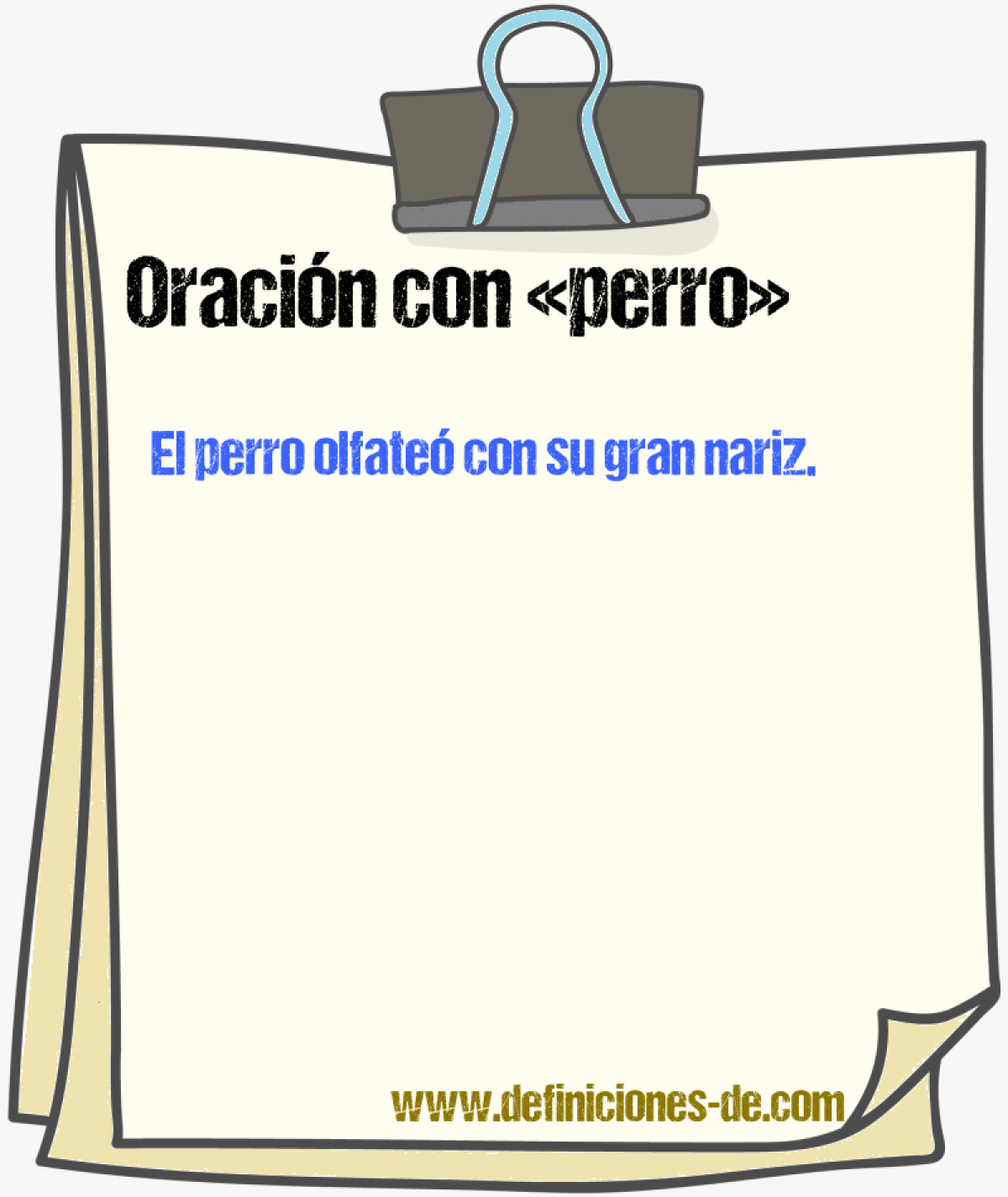 Oración con «perro»

El perro olfateó con su gran nariz.

www.definiciones-de.com